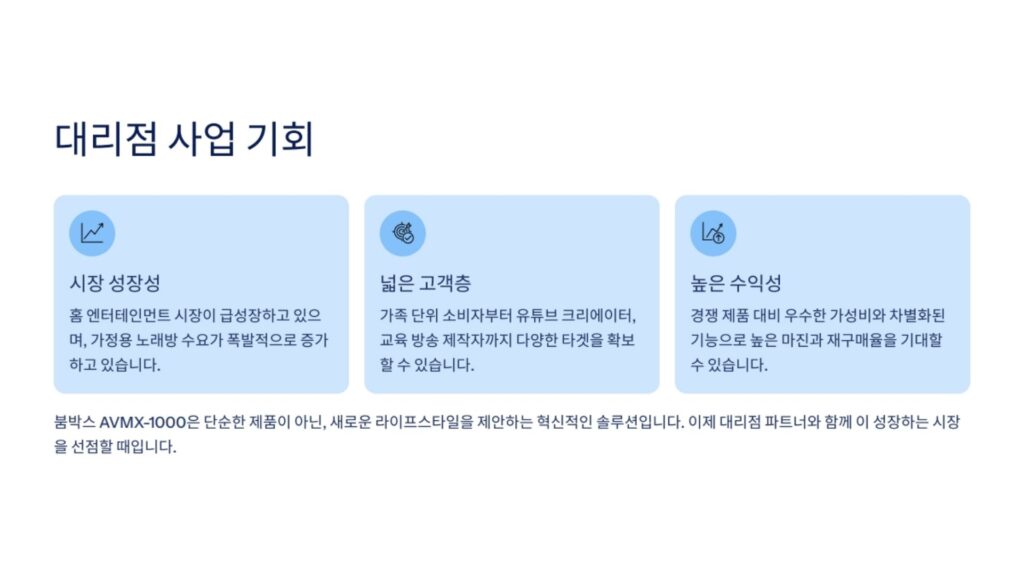 대리점 사업 기회

시장 성장성

홈 엔터테인먼트 시장이 급성장하고 있으며, 가정용 노래방 수요가 폭발적으로 증가하고 있습니다.

넓은 고객층

가족 단위 소비자부터 유튜브 크리에이터, 교육 방송 제작자까지 다양한 타겟을 확보할 수 있습니다.

높은 수익성

경쟁 제품 대비 우수한 가성비와 차별화된 기능으로 높은 마진과 재구매율을 기대할 수 있습니다.

붐박스 AVMX-1000은 단순한 제품이 아닌, 새로운 라이프스타일을 제안하는 혁신적인 솔루션입니다. 이제 대리점 파트너와 함께 이 성장하는 시장을 선점할 때입니다.